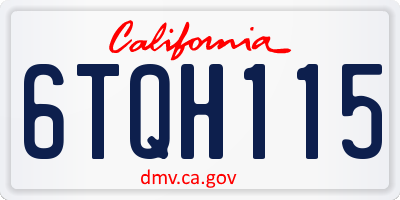 California

6TQH115

dmv.ca.gov